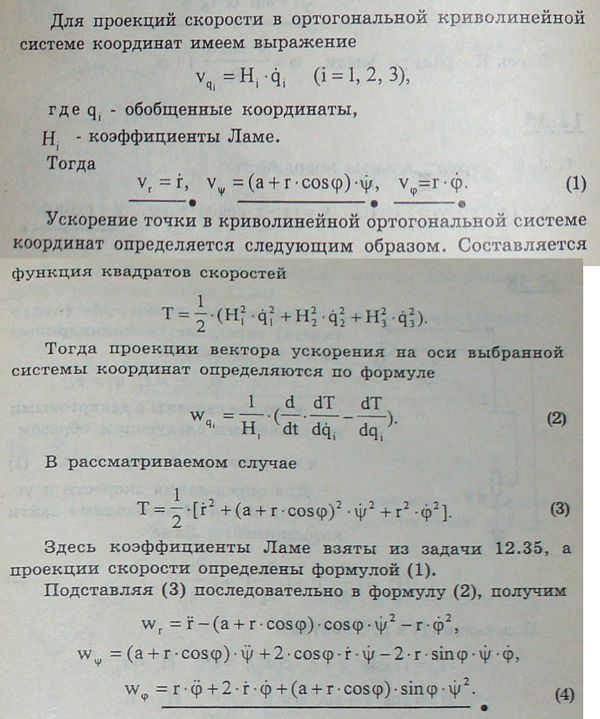 Для проекций скорости в ортогональной криволинейной системе координат имеем выражение

$v_{q_i} = H_i \cdot \dot{q}_i \quad (i = 1, 2, 3),$

где $q_i$ - обобщенные координаты,

$H_i$ - коэффициенты Ламе.

Тогда

$v_r = \dot{r}, \quad v_\psi = (a + r \cdot \cos\varphi) \cdot \dot{\psi}, \quad v_\varphi = r \cdot \dot{\varphi}.$ (1)

Ускорение точки в криволинейной ортогональной системе координат определяется следующим образом. Составляется функция квадратов скоростей

$T = \frac{1}{2} \cdot (H_1^2 \cdot \dot{q}_1^2 + H_2^2 \cdot \dot{q}_2^2 + H_3^2 \cdot \dot{q}_3^2).$

Тогда проекции вектора ускорения на оси выбранной системы координат определяются по формуле

$w_{q_i} = \frac{1}{H_i} \cdot (\frac{d}{dt} \cdot \frac{dT}{d\dot{q}_i} - \frac{dT}{dq_i}).$ (2)

В рассматриваемом случае

$T = \frac{1}{2} \cdot [\dot{r}^2 + (a + r \cdot \cos\varphi)^2 \cdot \dot{\psi}^2 + r^2 \cdot \dot{\varphi}^2].$ (3)

Здесь коэффициенты Ламе взяты из задачи 12.35, а проекции скорости определены формулой (1).

Подставляя (3) последовательно в формулу (2), получим

$w_r = \ddot{r} - (a + r \cdot \cos\varphi) \cdot \cos\varphi \cdot \dot{\psi}^2 - r \cdot \dot{\varphi}^2,$

$w_\psi = (a + r \cdot \cos\varphi) \cdot \ddot{\psi} + 2 \cdot \cos\varphi \cdot \dot{r} \cdot \dot{\psi} - 2 \cdot r \cdot \sin\varphi \cdot \dot{\psi} \cdot \dot{\varphi},$

$w_\varphi = r \cdot \ddot{\varphi} + 2 \cdot \dot{r} \cdot \dot{\varphi} + (a + r \cdot \cos\varphi) \cdot \sin\varphi \cdot \dot{\psi}^2.$ (4)